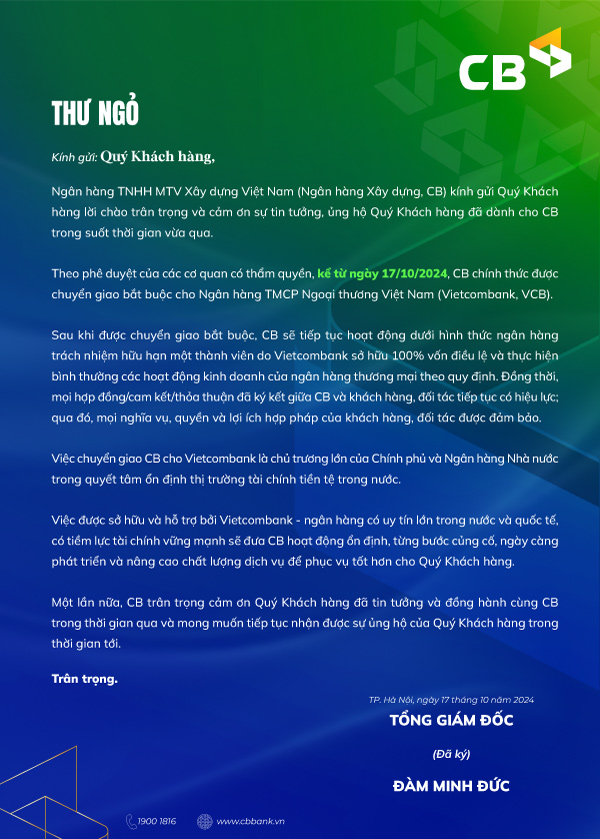 CB

THƯ NGỎ

Kính gửi: Quý Khách hàng,

Ngân hàng TNHH MTV Xây dựng Việt Nam (Ngân hàng Xây dựng, CB) kính gửi Quý Khách hàng lời chào trân trọng và cảm ơn sự tin tưởng, ủng hộ Quý Khách hàng đã dành cho CB trong suốt thời gian vừa qua.

Theo phê duyệt của các cơ quan có thẩm quyền, kể từ ngày 17/10/2024, CB chính thức được chuyển giao bắt buộc cho Ngân hàng TMCP Ngoại thương Việt Nam (Vietcombank, VCB).

Sau khi được chuyển giao bắt buộc, CB sẽ tiếp tục hoạt động dưới hình thức ngân hàng trách nhiệm hữu hạn một thành viên do Vietcombank sở hữu 100% vốn điều lệ và thực hiện bình thường các hoạt động kinh doanh của ngân hàng thương mại theo quy định. Đồng thời, mọi hợp đồng/cam kết/thỏa thuận đã ký kết giữa CB và khách hàng, đối tác tiếp tục có hiệu lực; qua đó, mọi nghĩa vụ, quyền và lợi ích hợp pháp của khách hàng, đối tác được đảm bảo.

Việc chuyển giao CB cho Vietcombank là chủ trương lớn của Chính phủ và Ngân hàng Nhà nước trong quyết tâm ổn định thị trường tài chính tiền tệ trong nước.

Việc được sở hữu và hỗ trợ bởi Vietcombank - ngân hàng có uy tín lớn trong nước và quốc tế, có tiềm lực tài chính vững mạnh sẽ đưa CB hoạt động ổn định, từng bước củng cố, ngày càng phát triển và nâng cao chất lượng dịch vụ để phục vụ tốt hơn cho Quý Khách hàng.

Một lần nữa, CB trân trọng cảm ơn Quý Khách hàng đã tin tưởng và đồng hành cùng CB trong thời gian qua và mong muốn tiếp tục nhận được sự ủng hộ của Quý Khách hàng trong thời gian tới.

Trân trọng.

TP. Hà Nội, ngày 17 tháng 10 năm 2024
TỔNG GIÁM ĐỐC
(Đã ký)
ĐÀM MINH ĐỨC

1900 1816
www.cbbank.vn